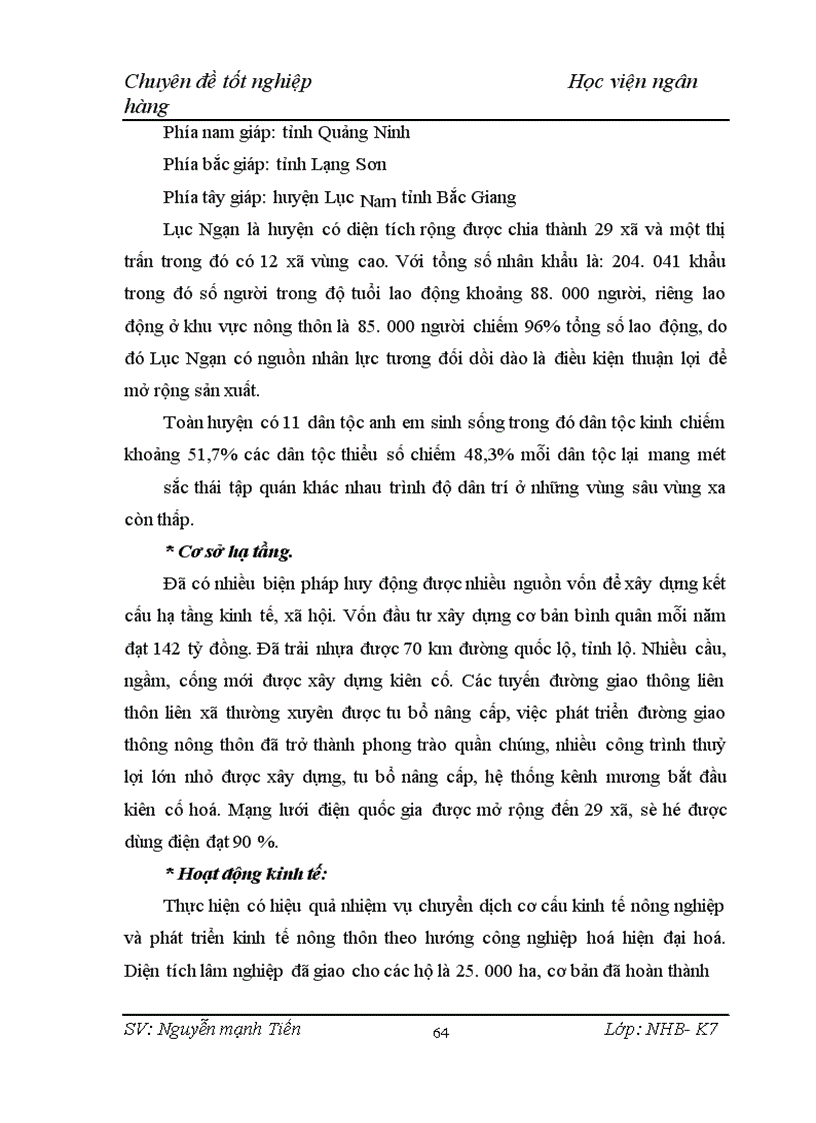 Chuyên đề tốt nghiệp Học viện ngân hàng

Phía nam giáp: tỉnh Quảng Ninh

Phía bắc giáp: tỉnh Lạng Sơn

Phía tây giáp: huyện Lục Nam tỉnh Bắc Giang

Lục Ngạn là huyện có diện tích rộng được chia thành 29 xã và một thị trấn trong đó có 12 xã vùng cao. Với tổng số nhân khẩu là: 204. 041 khẩu trong đó số người trong độ tuổi lao động khoảng 88. 000 người, riêng lao động ở khu vực nông thôn là 85. 000 người chiếm 96% tổng số lao động, do đó Lục Ngạn có nguồn nhân lực tương đối dồi dào là điều kiện thuận lợi để mở rộng sản xuất.

Toàn huyện có 11 dân tộc anh em sinh sống trong đó dân tộc kinh chiếm khoảng 51,7% các dân tộc thiểu số chiếm 48,3% mỗi dân tộc lại mang mét sắc thái tập quán khác nhau trình độ dân trí ở những vùng sâu vùng xa còn thấp.

* Cơ sở hạ tầng.

Đã có nhiều biện pháp huy động được nhiều nguồn vốn để xây dựng kết cấu hạ tầng kinh tế, xã hội. Vốn đầu tư xây dựng cơ bản bình quân mỗi năm đạt 142 tỷ đồng. Đã trải nhựa được 70 km đường quốc lộ, tỉnh lộ. Nhiều cầu, ngầm, cống mới được xây dựng kiên cố. Các tuyến đường giao thông liên thôn liên xã thường xuyên được tu bổ nâng cấp, việc phát triển đường giao thông nông thôn đã trở thành phong trào quần chúng, nhiều công trình thuỷ lợi lớn nhỏ được xây dựng, tu bổ nâng cấp, hệ thống kênh mương bắt đầu kiên cố hoá. Mạng lưới điện quốc gia được mở rộng đến 29 xã, sè hé được dùng điện đạt 90 %.

* Hoạt động kinh tế:

Thực hiện có hiệu quả nhiệm vụ chuyển dịch cơ cấu kinh tế nông nghiệp và phát triển kinh tế nông thôn theo hướng công nghiệp hoá hiện đại hoá. Diện tích lâm nghiệp đã giao cho các hộ là 25. 000 ha, cơ bản đã hoàn thành

SV: Nguyễn mạnh Tiến 64 Lớp: NHB- K7